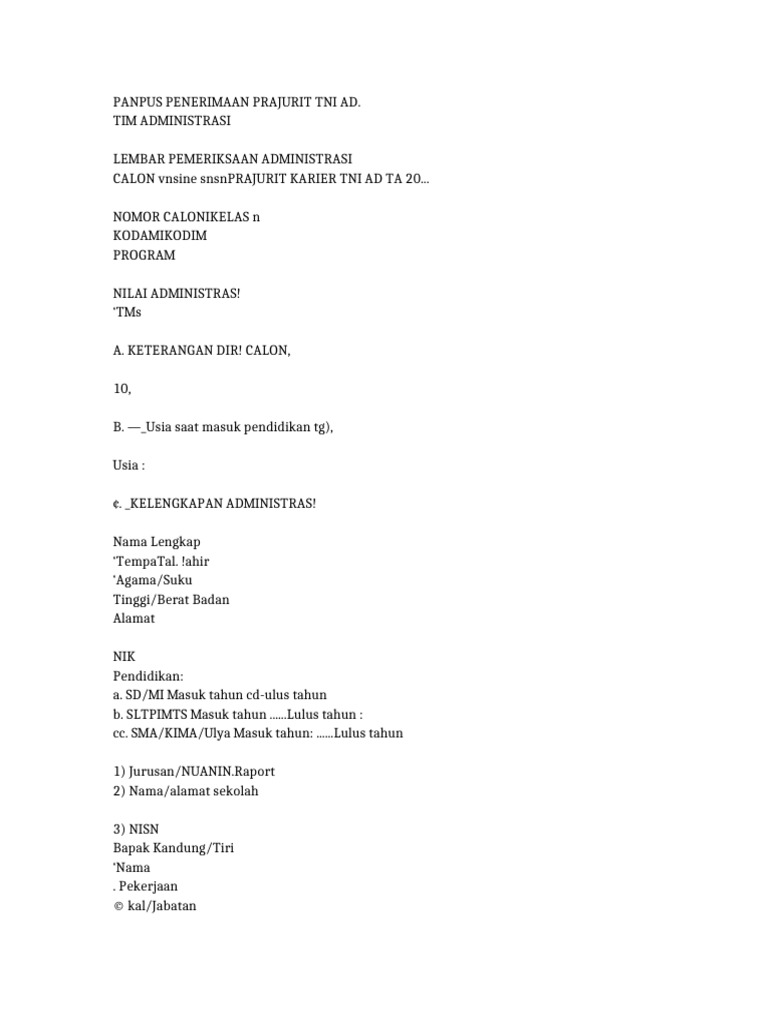 PANPUS PENERIMAAN PRAJURIT TNI AD.
TIM ADMINISTRASI

LEMBAR PEMERIKSAAN ADMINISTRASI
CALON vnsine snsnPRAJURIT KARIER TNI AD TA 20...

NOMOR CALONIKELAS n
KODAMIKODIM
PROGRAM

NILAI ADMINISTRAS!
'TMs

A. KETERANGAN DIR! CALON,

10,

B. —_Usia saat masuk pendidikan tg),

Usia :

¢. _KELENGKAPAN ADMINISTRAS!

Nama Lengkap
'TempaTal. !ahir
'Agama/Suku
Tinggi/Berat Badan
Alamat

NIK
Pendidikan:
a. SD/MI Masuk tahun cd-ulus tahun
b. SLTPIMTS Masuk tahun ......Lulus tahun :
cc. SMA/KIMA/Ulya Masuk tahun: ......Lulus tahun

1) Jurusan/NUANIN.Raport
2) Nama/alamat sekolah

3) NISN
Bapak Kandung/Tiri
'Nama
. Pekerjaan
© kal/Jabatan